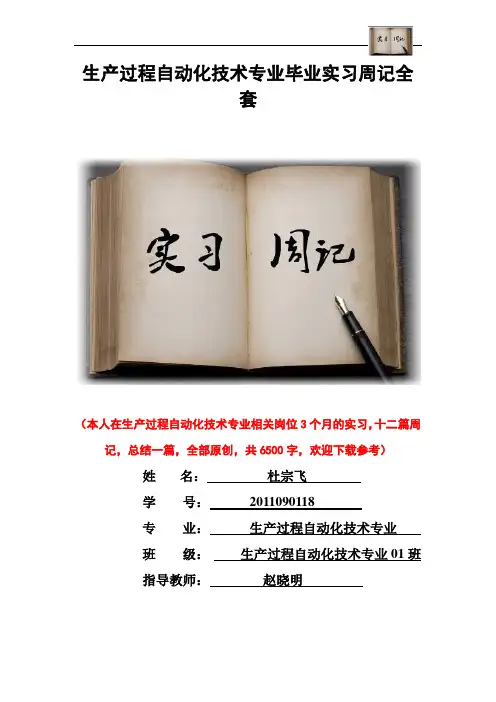 生产过程自动化技术专业毕业实习周记全套

实习 周记

（本人在生产过程自动化技术专业相关岗位3个月的实习，十二篇周记，总结一篇，全部原创，共6500字，欢迎下载参考）

姓 名：杜宗飞

学 号：2011090118

专 业：生产过程自动化技术专业

班 级：生产过程自动化技术专业01班

指导教师：赵晓明